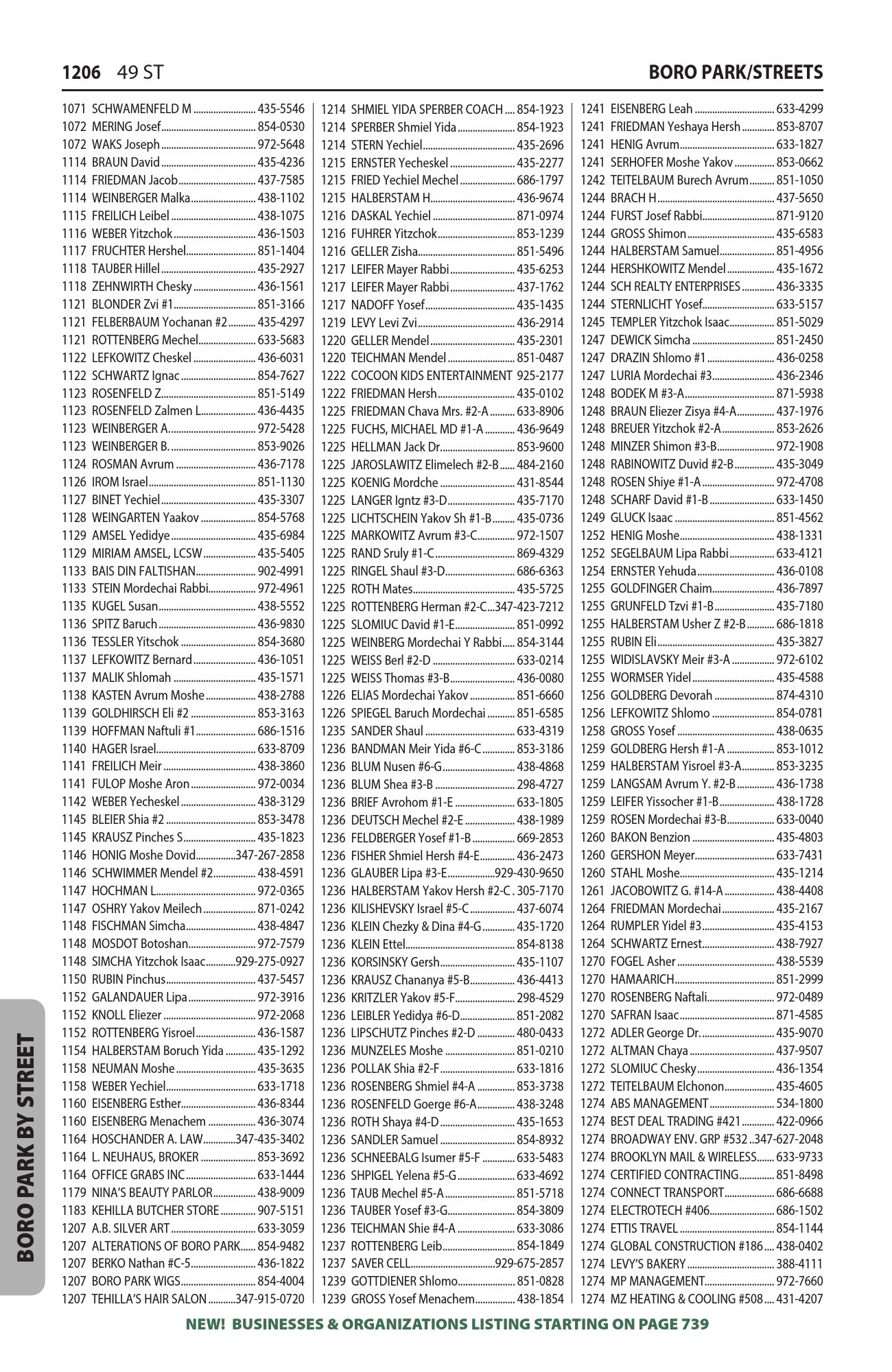 1206 49 ST

BORO PARK/STREETS

1071 SCHWAMENFELD M 435-5546
1072 MERING Josef 854-0530
1072 WAKS Joseph 972-5648
1114 BRAUN David 435-4236
1114 FRIEDMAN Jacob 437-7585
1114 WEINBERGER Malka 438-1102
1115 FREILICH Leibel 438-1075
1116 WEBER Yitzchok 436-1503
1117 FRUCHTER Hershel 851-1404
1118 TAUBER Hillel 435-2927
1118 ZEHNWIRTH Chesky 436-1561
1121 BLONDER Zvi #1 851-3166
1121 FELBERBAUM Yochanan #2 435-4297
1121 ROTTENBERG Mechel 633-5683
1122 LEFKOWITZ Cheskel 436-6031
1122 SCHWARTZ Ignac 854-7627
1123 ROSENFELD Z. 851-5149
1123 ROSENFELD Zalmen L. 436-4435
1123 WEINBERGER A. 972-5428
1123 WEINBERGER B. 853-9026
1124 ROSMAN Avrum 436-7178
1126 IROM Israel 851-1130
1127 BINET Yechiel 435-3307
1128 WEINGARTEN Yaakov 854-5768
1129 AMSEL Yedidye 435-6984
1129 MIRIAM AMSEL, LCSW 435-5405
1133 BAIS DIN FALTISHAN 902-4991
1133 STEIN Mordechai Rabbi 972-4961
1135 KUGEL Susan 438-5552
1136 SPITZ Baruch 436-9830
1136 TESSLER Yitschok 854-3680
1137 LEFKOWITZ Bernard 436-1051
1137 MALIK Shlomah 435-1571
1138 KASTEN Avrum Moshe 438-2788
1139 GOLDHIRSCH Eli #2 853-3163
1139 HOFFMAN Naftuli #1 686-1516
1140 HAGER Israel 633-8709
1141 FREILICH Meir 438-3860
1141 FULOP Moshe Aron 972-0034
1142 WEBER Yecheskel 438-3129
1145 BLEIER Shia #2 853-3478
1145 KRAUSZ Pinches S 435-1823
1146 HONIG Moshe Dovid 347-267-2858
1146 SCHWIMMER Mendel #2 438-4591
1147 HOCHMAN L. 972-0365
1147 OSHRY Yakov Meilech 871-0242
1148 FISCHMAN Simcha 438-4847
1148 MOSDOT Botoshan 972-7579
1148 SIMCHA Yitzchok Isaac 929-275-0927
1150 RUBIN Pinchus 437-5457
1152 GALANDAUER Lipa 972-3916
1152 KNOLL Eliezer 972-2068
1152 ROTTENBERG Yisroel 436-1587
1154 HALBERSTAM Boruch Yida 435-1292
1158 NEUMAN Moshe 435-3635
1158 WEBER Yechiel 633-1718
1160 EISENBERG Esther 436-8344
1160 EISENBERG Menachem 436-3074
1164 HOSCHANDER A. LAW 347-435-3402
1164 L. NEUHAUS, BROKER 853-3692
1164 OFFICE GRABS INC 633-1444
1179 NINA'S BEAUTY PARLOR 438-9009
1183 KEHILLA BUTCHER STORE 907-5151
1207 A.B. SILVER ART 633-3059
1207 ALTERATIONS OF BORO PARK 854-9482
1207 BERKO Nathan #C-5 436-1822
1207 BORO PARK WIGS 854-4004
1207 TEHILLA'S HAIR SALON 347-915-0720

1214 SHMIEL YIDA SPERBER COACH 854-1923
1214 SPERBER Shmiel Yida 854-1923
1214 STERN Yechiel 435-2696
1215 ERNSTER Yecheskel 435-2277
1215 FRIED Yechiel Mechel 686-1797
1215 HALBERSTAM H. 436-9674
1216 DASKAL Yechiel 871-0974
1216 FUHRER Yitzchok 853-1239
1216 GELLER Zisha 851-5496
1217 LEIFER Mayer Rabbi 435-6253
1217 LEIFER Mayer Rabbi 437-1762
1217 NADOFF Yosef 435-1435
1219 LEVY Levi Zvi 436-2914
1220 GELLER Mendel 435-2301
1220 TEICHMAN Mendel 851-0487
1222 COCOON KIDS ENTERTAINMENT 925-2177
1222 FRIEDMAN Hersh 435-0102
1225 FRIEDMAN Chava Mrs. #2-A 633-8906
1225 FUCHS, MICHAEL MD #1-A 436-9649
1225 HELLMAN Jack Dr. 853-9600
1225 JAROSLAWITZ Elimelech #2-B 484-2160
1225 KOENIG Mordche 431-8544
1225 LANGER Igntz #3-D 435-7170
1225 LICHTSCHEIN Yakov Sh #1-B 435-0736
1225 MARKOWITZ Avrum #3-C 972-1507
1225 RAND Sruly #1-C 869-4329
1225 RINGEL Shaul #3-D 686-6363
1225 ROTH Mates 435-5725
1225 ROTTENBERG Herman #2-C 347-423-7212
1225 SLOMIUC David #1-E 851-0992
1225 WEINBERG Mordechai Y Rabbi 854-3144
1225 WEISS Berl #2-D 633-0214
1225 WEISS Thomas #3-B 436-0080
1226 ELIAS Mordechai Yakov 851-6660
1226 SPIEGEL Baruch Mordechai 851-6585
1235 SANDER Shaul 633-4319
1236 BANDMAN Meir Yida #6-C 853-3186
1236 BLUM Nusen #6-G 438-4868
1236 BLUM Shea #3-B 298-4727
1236 BRIEF Avrohom #1-E 633-1805
1236 DEUTSCH Mechel #2-E 438-1989
1236 FELDBERGER Yosef #1-B 669-2853
1236 FISHER Shmiel Hersh #4-E 436-2473
1236 GLAUBER Lipa #3-E 929-430-9650
1236 HALBERSTAM Yakov Hersh #2-C 305-7170
1236 KILISHEVSKY Israel #5-C 437-6074
1236 KLEIN Chezky & Dina #4-G 435-1720
1236 KLEIN Ettel 854-8138
1236 KORSINSKY Gersh 435-1107
1236 KRAUSZ Chananya #5-B 436-4413
1236 KRITZLER Yakov #5-F 298-4529
1236 LEIBLER Yedidya #6-D 851-2082
1236 LIPSCHUTZ Pinches #2-D 480-0433
1236 MUNZELES Moshe 851-0210
1236 POLLAK Shia #2-F 633-1816
1236 ROSENBERG Shmiel #4-A 853-3738
1236 ROSENFELD Goerge #6-A 438-3248
1236 ROTH Shaya #4-D 435-1653
1236 SANDLER Samuel 854-8932
1236 SCHNEEBALG Isumer #5-F 633-5483
1236 SHPIGEL Yelena #5-G 633-4692
1236 TAUB Mechel #5-A 851-5718
1236 TAUBER Yosef #3-G 854-3809
1236 TEICHMAN Shie #4-A 633-3086
1237 ROTTENBERG Leib 854-1849
1237 SAVER CELL 929-675-2857
1239 GOTTDIENER Shlomo 851-0828
1239 GROSS Yosef Menachem 438-1854

1241 EISENBERG Leah 633-4299
1241 FRIEDMAN Yeshaya Hersh 853-8707
1241 HENIG Avrum 633-1827
1241 SERHOFER Moshe Yakov 853-0662
1242 TEITELBAUM Burech Avrum 851-1050
1244 BRACH H 437-5650
1244 FURST Josef Rabbi 871-9120
1244 GROSS Shimon 435-6583
1244 HALBERSTAM Samuel 851-4956
1244 HERSHKOWITZ Mendel 435-1672
1244 SCH REALTY ENTERPRISES 436-3335
1244 STERNLICHT Yosef 633-5157
1245 TEMPLER Yitzchok Isaac 851-5029
1247 DEWICK Simcha 851-2450
1247 DRAZIN Shlomo #1 436-0258
1247 LURIA Mordechai #3 436-2346
1248 BODEK M #3-A 871-5938
1248 BRAUN Eliezer Zisya #4-A 437-1976
1248 BREUER Yitzchok #2-A 853-2626
1248 MINZER Shimon #3-B 972-1908
1248 RABINOWITZ Duvid #2-B 435-3049
1248 ROSEN Shiye #1-A 972-4708
1248 SCHARF David #1-B 633-1450
1249 GLUCK Isaac 851-4562
1252 HENIG Moshe 438-1331
1252 SEGELBAUM Lipa Rabbi 633-4121
1254 ERNSTER Yehuda 436-0108
1255 GOLDFINGER Chaim 436-7897
1255 GRUNFELD Tzvi #1-B 435-7180
1255 HALBERSTAM Usher Z #2-B 686-1818
1255 RUBIN Eli 435-3827
1255 WIDISLAVSKY Meir #3-A 972-6102
1255 WORMSER Yidel 435-4588
1256 GOLDBERG Devorah 874-4310
1256 LEFKOWITZ Shlomo 854-0781
1258 GROSS Yosef 438-0635
1259 GOLDBERG Hersh #1-A 853-1012
1259 HALBERSTAM Yisroel #3-A 853-3235
1259 LANGSAM Avrum Y. #2-B 436-1738
1259 LEIFER Yissocher #1-B 438-1728
1259 ROSEN Mordechai #3-B 633-0040
1260 BAKON Benzion 435-4803
1260 GERSHON Meyer 633-7431
1260 STAHL Moshe 435-1214
1261 JACOBOWITZ G. #14-A 438-4408
1264 FRIEDMAN Mordechai 435-2167
1264 RUMPLER Yidel #3 435-4153
1264 SCHWARTZ Ernest 438-7927
1270 FOGEL Asher 438-5539
1270 HAMAARICH 851-2999
1270 ROSENBERG Naftali 972-0489
1270 SAFRAN Isaac 871-4585
1272 ADLER George Dr. 435-9070
1272 ALTMAN Chaya 437-9507
1272 SLOMIUC Chesky 436-1354
1272 TEITELBAUM Elchonon 435-4605
1274 ABS MANAGEMENT 534-1800
1274 BEST DEAL TRADING #421 422-0966
1274 BROADWAY ENV. GRP #532 347-627-2048
1274 BROOKLYN MAIL & WIRELESS 633-9733
1274 CERTIFIED CONTRACTING 851-8498
1274 CONNECT TRANSPORT 686-6688
1274 ELECTROTECH #406 686-1502
1274 ETTIS TRAVEL 854-1144
1274 GLOBAL CONSTRUCTION #186 438-0402
1274 LEVY'S BAKERY 388-4111
1274 MP MANAGEMENT 972-7660
1274 MZ HEATING & COOLING #508 431-4207

BORO PARK BY STREET

NEW! BUSINESSES & ORGANIZATIONS LISTING STARTING ON PAGE 739